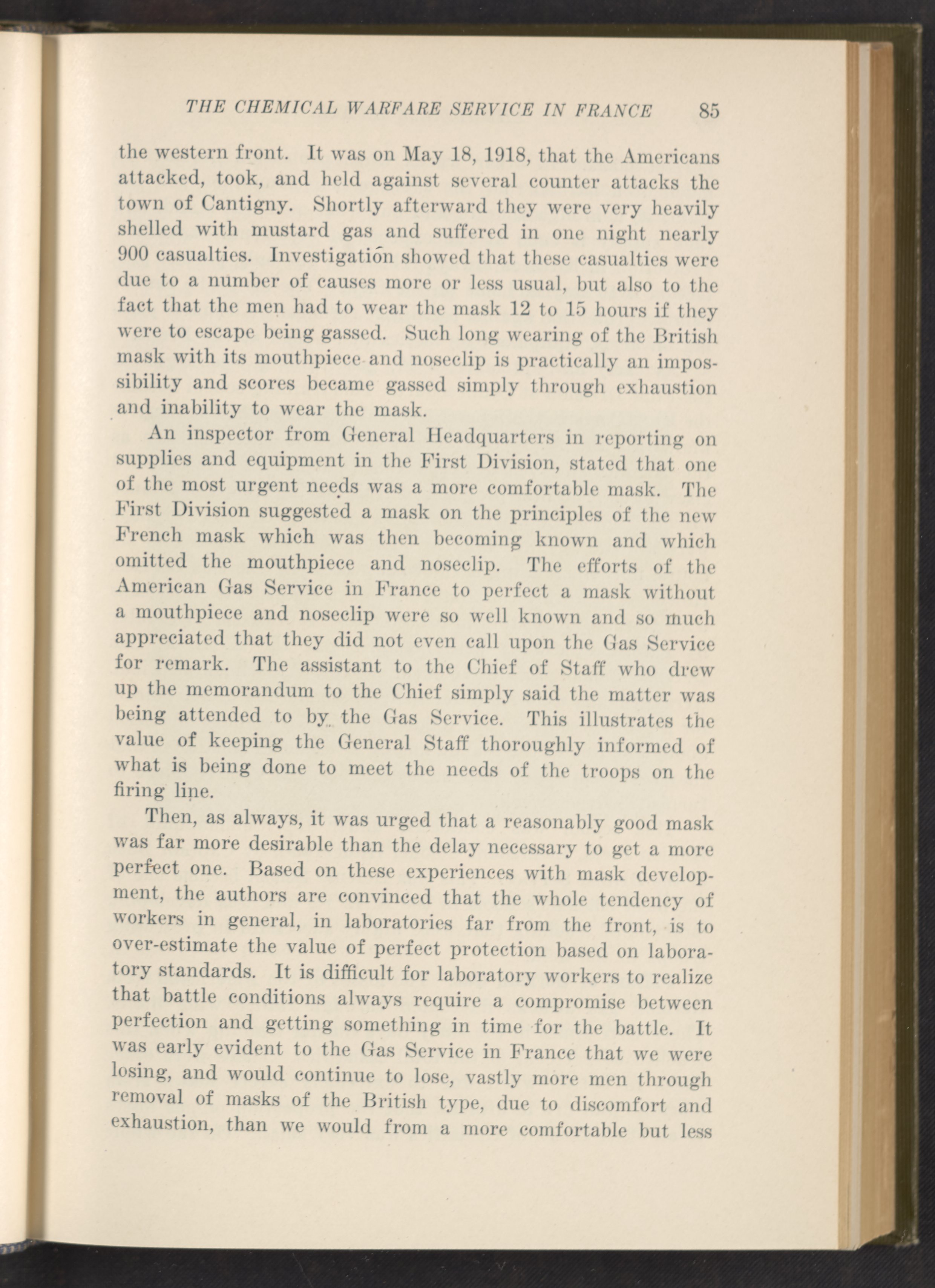 THE CHEMICAL WARFARE SERVICE IN FRANCE 85

the western front. It was on May 18, 1918, that the Americans attacked, took, and held against several counter attacks the town of Cantigny. Shortly afterward they were very heavily shelled with mustard gas and suffered in one night nearly 900 casualties. Investigation showed that these casualties were due to a number of causes more or less usual, but also to the fact that the men had to wear the mask 12 to 15 hours if they were to escape being gassed. Such long wearing of the British mask with its mouthpiece and noseclip is practically an impossibility and scores became gassed simply through exhaustion and inability to wear the mask.

An inspector from General Headquarters in reporting on supplies and equipment in the First Division, stated that one of the most urgent needs was a more comfortable mask. The First Division suggested a mask on the principles of the new French mask which was then becoming known and which omitted the mouthpiece and noseclip. The efforts of the American Gas Service in France to perfect a mask without a mouthpiece and noseclip were so well known and so much appreciated that they did not even call upon the Gas Service for remark. The assistant to the Chief of Staff who drew up the memorandum to the Chief simply said the matter was being attended to by the Gas Service. This illustrates the value of keeping the General Staff thoroughly informed of what is being done to meet the needs of the troops on the firing line.

Then, as always, it was urged that a reasonably good mask was far more desirable than the delay necessary to get a more perfect one. Based on these experiences with mask development, the authors are convinced that the whole tendency of workers in general, in laboratories far from the front, is to over-estimate the value of perfect protection based on laboratory standards. It is difficult for laboratory workers to realize that battle conditions always require a compromise between perfection and getting something in time for the battle. It was early evident to the Gas Service in France that we were losing, and would continue to lose, vastly more men through removal of masks of the British type, due to discomfort and exhaustion, than we would from a more comfortable but less